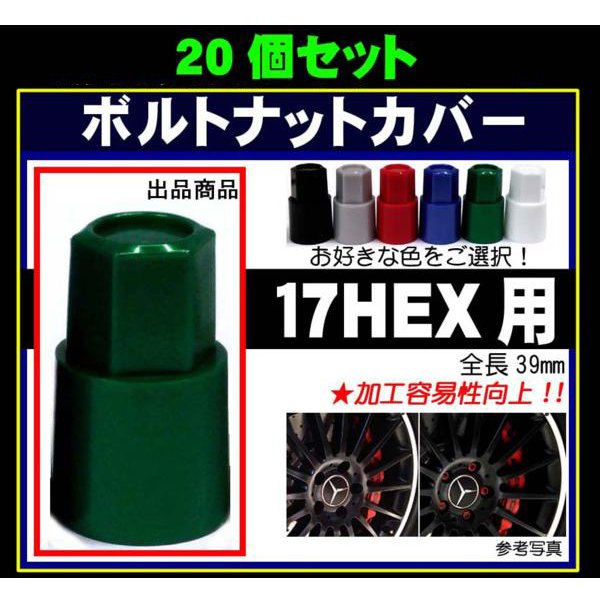 20 個セット

ボルトナットカバー

出品商品

お好きな色をご選択！

17HEX 用

全長 39㎜

★加工容易性向上！！

参考写真